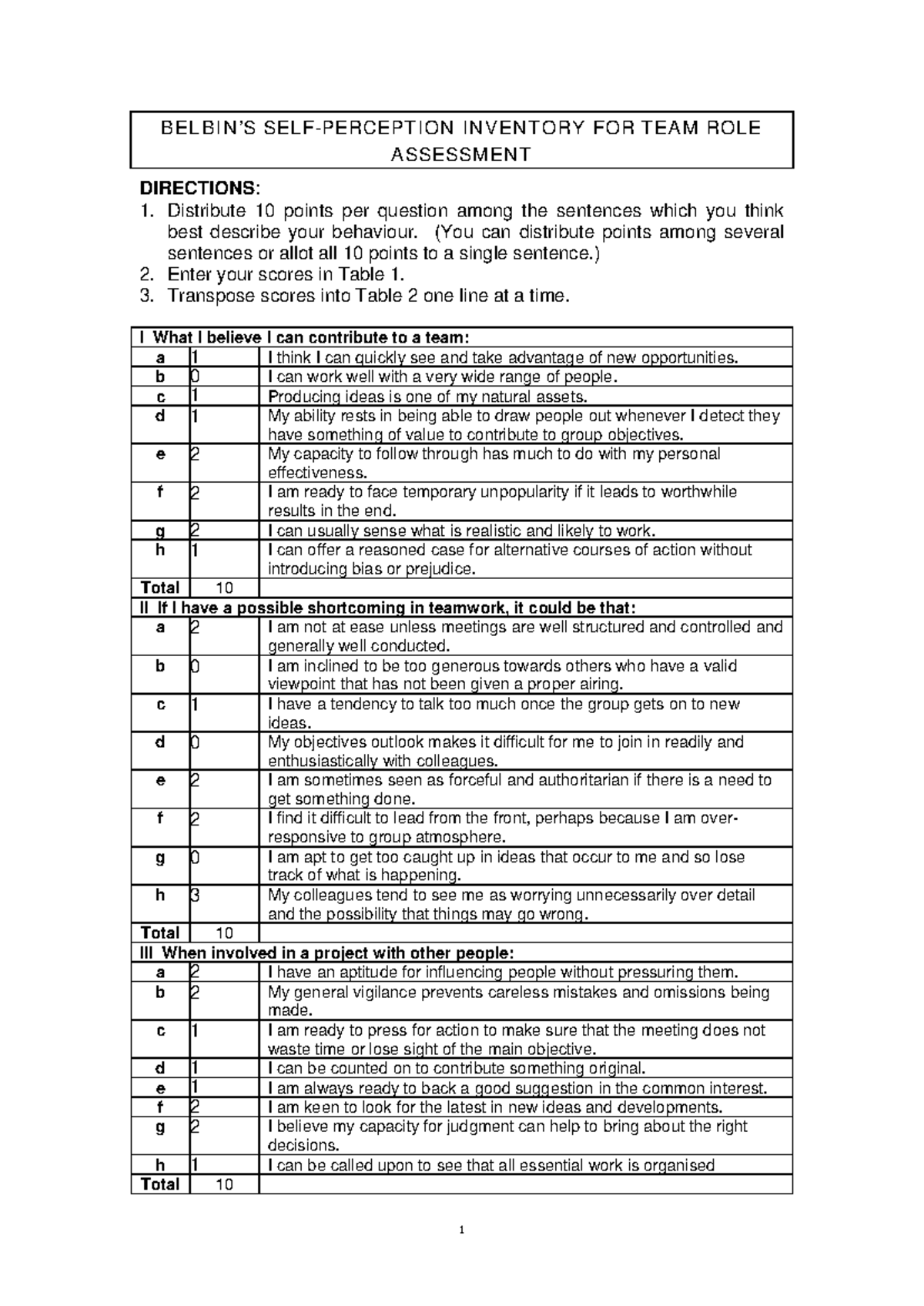 BELBIN'S SELF-PERCEPTION INVENTORY FOR TEAM ROLE ASSESSMENT

DIRECTIONS:
1. Distribute 10 points per question among the sentences which you think best describe your behaviour. (You can distribute points among several sentences or allot all 10 points to a single sentence.)
2. Enter your scores in Table 1.
3. Transpose scores into Table 2 one line at a time.

| I What I believe I can contribute to a team: | | |
|---|---|---|
| a | 1 | I think I can quickly see and take advantage of new opportunities. |
| b | 0 | I can work well with a very wide range of people. |
| c | 1 | Producing ideas is one of my natural assets. |
| d | 1 | My ability rests in being able to draw people out whenever I detect they have something of value to contribute to group objectives. |
| e | 2 | My capacity to follow through has much to do with my personal effectiveness. |
| f | 2 | I am ready to face temporary unpopularity if it leads to worthwhile results in the end. |
| g | 2 | I can usually sense what is realistic and likely to work. |
| h | 1 | I can offer a reasoned case for alternative courses of action without introducing bias or prejudice. |
| Total | 10 | |
| II If I have a possible shortcoming in teamwork, it could be that: | | |
| a | 2 | I am not at ease unless meetings are well structured and controlled and generally well conducted. |
| b | 0 | I am inclined to be too generous towards others who have a valid viewpoint that has not been given a proper airing. |
| c | 1 | I have a tendency to talk too much once the group gets on to new ideas. |
| d | 0 | My objectives outlook makes it difficult for me to join in readily and enthusiastically with colleagues. |
| e | 2 | I am sometimes seen as forceful and authoritarian if there is a need to get something done. |
| f | 2 | I find it difficult to lead from the front, perhaps because I am over-responsive to group atmosphere. |
| g | 0 | I am apt to get too caught up in ideas that occur to me and so lose track of what is happening. |
| h | 3 | My colleagues tend to see me as worrying unnecessarily over detail and the possibility that things may go wrong. |
| Total | 10 | |
| III When involved in a project with other people: | | |
| a | 2 | I have an aptitude for influencing people without pressuring them. |
| b | 2 | My general vigilance prevents careless mistakes and omissions being made. |
| c | 1 | I am ready to press for action to make sure that the meeting does not waste time or lose sight of the main objective. |
| d | 1 | I can be counted on to contribute something original. |
| e | 1 | I am always ready to back a good suggestion in the common interest. |
| f | 2 | I am keen to look for the latest in new ideas and developments. |
| g | 2 | I believe my capacity for judgment can help to bring about the right decisions. |
| h | 1 | I can be called upon to see that all essential work is organised |
| Total | 10 | |

1